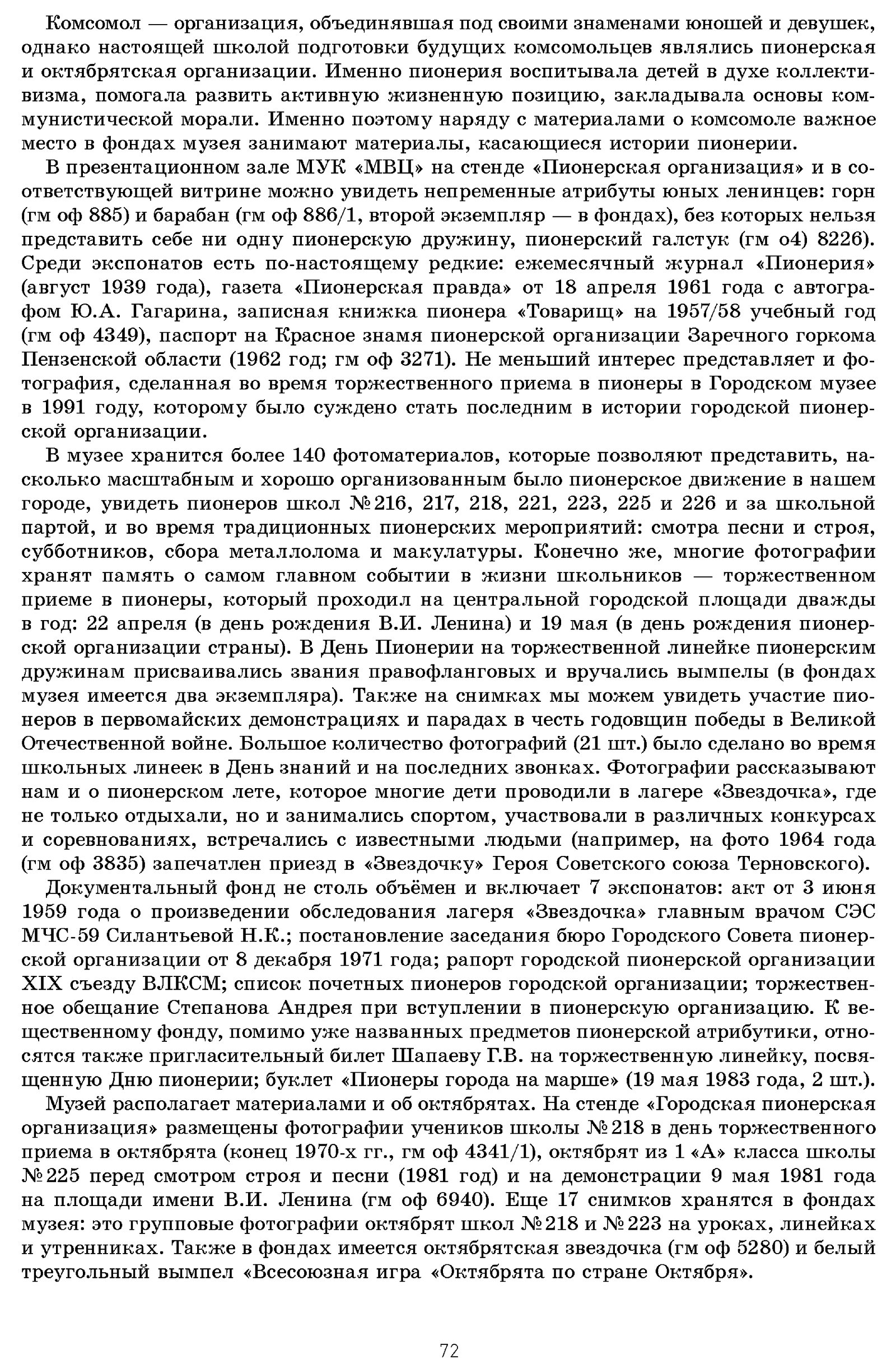 Комсомол — организация, объединявшая под своими знаменами юношей и девушек, однако настоящей школой подготовки будущих комсомольцев являлись пионерская и октябрятская организации. Именно пионерия воспитывала детей в духе коллективизма, помогала развить активную жизненную позицию, закладывала основы коммунистической морали. Именно поэтому наряду с материалами о комсомоле важное место в фондах музея занимают материалы, касающиеся истории пионерии.

В презентационном зале МУК «МВЦ» на стенде «Пионерская организация» и в соответствующей витрине можно увидеть непременные атрибуты юных ленинцев: горн (гм оф 885) и барабан (гм оф 886/1, второй экземпляр — в фондах), без которых нельзя представить себе ни одну пионерскую дружину, пионерский галстук (гм о4) 8226). Среди экспонатов есть по-настоящему редкие: ежемесячный журнал «Пионерия» (август 1939 года), газета «Пионерская правда» от 18 апреля 1961 года с автографом Ю.А. Гагарина, записная книжка пионера «Товарищ» на 1957/58 учебный год (гм оф 4349), паспорт на Красное знамя пионерской организации Заречного горкома Пензенской области (1962 год; гм оф 3271). Не меньший интерес представляет и фотография, сделанная во время торжественного приема в пионеры в Городском музее в 1991 году, которому было суждено стать последним в истории городской пионерской организации.

В музее хранится более 140 фотоматериалов, которые позволяют представить, насколько масштабным и хорошо организованным было пионерское движение в нашем городе, увидеть пионеров школ №216, 217, 218, 221, 223, 225 и 226 и за школьной партой, и во время традиционных пионерских мероприятий: смотра песни и строя, субботников, сбора металлолома и макулатуры. Конечно же, многие фотографии хранят память о самом главном событии в жизни школьников — торжественном приеме в пионеры, который проходил на центральной городской площади дважды в год: 22 апреля (в день рождения В.И. Ленина) и 19 мая (в день рождения пионерской организации страны). В День Пионерии на торжественной линейке пионерским дружинам присваивались звания правофланговых и вручались вымпелы (в фондах музея имеется два экземпляра). Также на снимках мы можем увидеть участие пионеров в первомайских демонстрациях и парадах в честь годовщин победы в Великой Отечественной войне. Большое количество фотографий (21 шт.) было сделано во время школьных линеек в День знаний и на последних звонках. Фотографии рассказывают нам и о пионерском лете, которое многие дети проводили в лагере «Звездочка», где не только отдыхали, но и занимались спортом, участвовали в различных конкурсах и соревнованиях, встречались с известными людьми (например, на фото 1964 года (гм оф 3835) запечатлен приезд в «Звездочку» Героя Советского союза Терновского).

Документальный фонд не столь объёмен и включает 7 экспонатов: акт от 3 июня 1959 года о произведении обследования лагеря «Звездочка» главным врачом СЭС МЧС-59 Силантьевой Н.К.; постановление заседания бюро Городского Совета пионерской организации от 8 декабря 1971 года; рапорт городской пионерской организации XIX съезду ВЛКСМ; список почетных пионеров городской организации; торжественное обещание Степанова Андрея при вступлении в пионерскую организацию. К вещественному фонду, помимо уже названных предметов пионерской атрибутики, относятся также пригласительный билет Шапаеву Г.В. на торжественную линейку, посвященную Дню пионерии; буклет «Пионеры города на марше» (19 мая 1983 года, 2 шт.).

Музей располагает материалами и об октябрятах. На стенде «Городская пионерская организация» размещены фотографии учеников школы №218 в день торжественного приема в октябрята (конец 1970-х гг., гм оф 4341/1), октябрят из 1 «А» класса школы №225 перед смотром строя и песни (1981 год) и на демонстрации 9 мая 1981 года на площади имени В.И. Ленина (гм оф 6940). Еще 17 снимков хранятся в фондах музея: это групповые фотографии октябрят школ №218 и №223 на уроках, линейках и утренниках. Также в фондах имеется октябрятская звездочка (гм оф 5280) и белый треугольный вымпел «Всесоюзная игра «Октябрята по стране Октября».

72